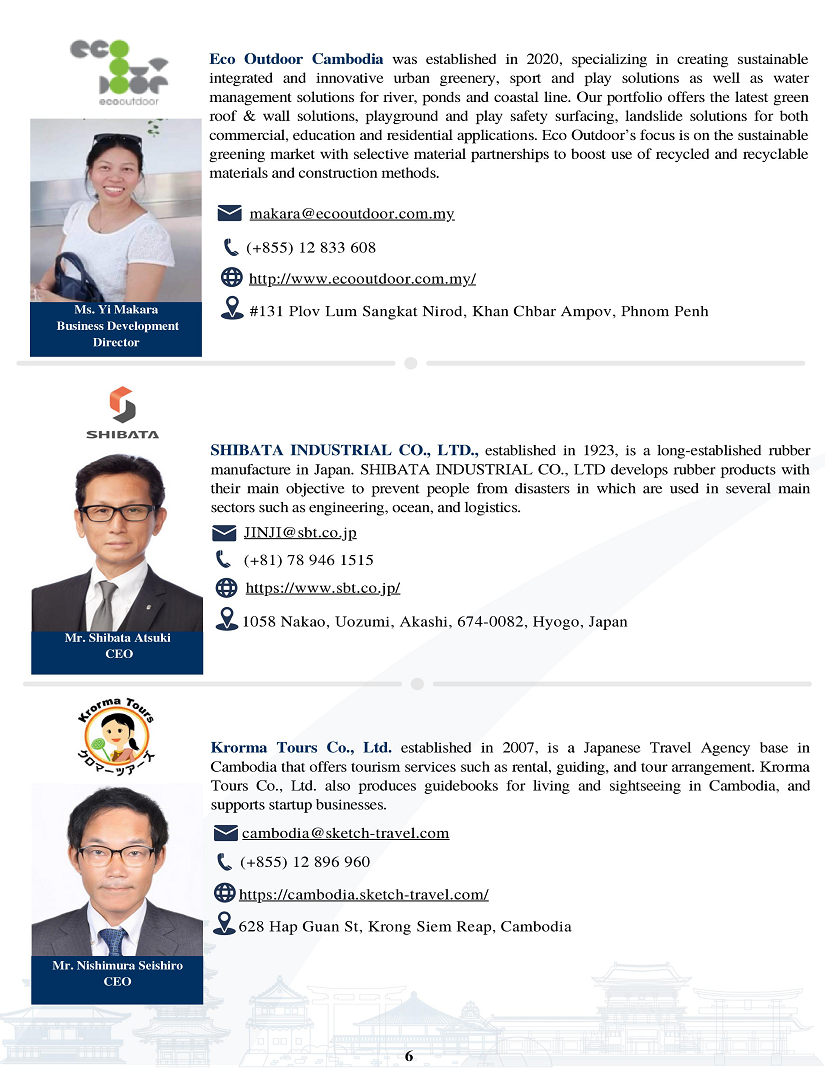 ecooutdoor

Ms. Yi Makara
Business Development
Director

Eco Outdoor Cambodia was established in 2020, specializing in creating sustainable integrated and innovative urban greenery, sport and play solutions as well as water management solutions for river, ponds and coastal line. Our portfolio offers the latest green roof & wall solutions, playground and play safety surfacing, landslide solutions for both commercial, education and residential applications. Eco Outdoor's focus is on the sustainable greening market with selective material partnerships to boost use of recycled and recyclable materials and construction methods.

makara@ecooutdoor.com.my

(+855) 12 833 608

http://www.ecooutdoor.com.my/

#131 Plov Lum Sangkat Nirod, Khan Chbar Ampov, Phnom Penh

SHIBATA

Mr. Shibata Atsuki
CEO

SHIBATA INDUSTRIAL CO., LTD., established in 1923, is a long-established rubber manufacture in Japan. SHIBATA INDUSTRIAL CO., LTD develops rubber products with their main objective to prevent people from disasters in which are used in several main sectors such as engineering, ocean, and logistics.

JINJI@sbt.co.jp

(+81) 78 946 1515

https://www.sbt.co.jp/

1058 Nakao, Uozumi, Akashi, 674-0082, Hyogo, Japan

Krorma Tours
クロマーツアーズ

Mr. Nishimura Seishiro
CEO

Krorma Tours Co., Ltd. established in 2007, is a Japanese Travel Agency base in Cambodia that offers tourism services such as rental, guiding, and tour arrangement. Krorma Tours Co., Ltd. also produces guidebooks for living and sightseeing in Cambodia, and supports startup businesses.

cambodia@sketch-travel.com

(+855) 12 896 960

https://cambodia.sketch-travel.com/

628 Hap Guan St, Krong Siem Reap, Cambodia

6